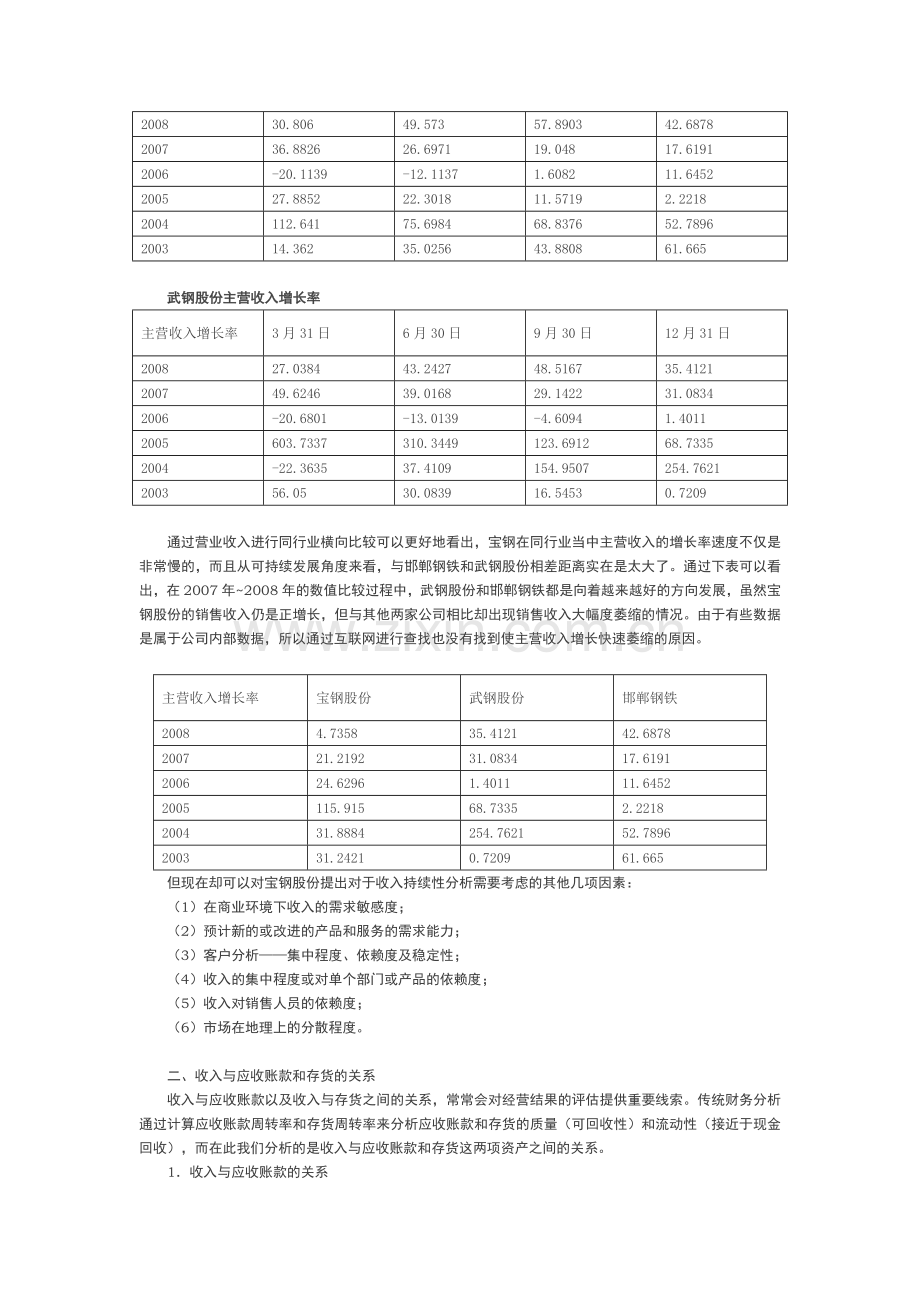 | 2008 | 30.806 | 49.573 | 57.8903 | 42.6878 |
|---|---|---|---|---|
| 2007 | 36.8826 | 26.6971 | 19.048 | 17.6191 |
| 2006 | -20.1139 | -12.1137 | 1.6082 | 11.6452 |
| 2005 | 27.8852 | 22.3018 | 11.5719 | 2.2218 |
| 2004 | 112.641 | 75.6984 | 68.8376 | 52.7896 |
| 2003 | 14.362 | 35.0256 | 43.8808 | 61.665 |

武钢股份主营收入增长率

| 主营收入增长率 | 3月31日 | 6月30日 | 9月30日 | 12月31日 |
|---|---|---|---|---|
| 2008 | 27.0384 | 43.2427 | 48.5167 | 35.4121 |
| 2007 | 49.6246 | 39.0168 | 29.1422 | 31.0834 |
| 2006 | -20.6801 | -13.0139 | -4.6094 | 1.4011 |
| 2005 | 603.7337 | 310.3449 | 123.6912 | 68.7335 |
| 2004 | -22.3635 | 37.4109 | 154.9507 | 254.7621 |
| 2003 | 56.05 | 30.0839 | 16.5453 | 0.7209 |

通过营业收入进行同行业横向比较可以更好地看出，宝钢在同行业当中主营收入的增长率速度不仅是非常慢的，而且从可持续发展角度来看，与邯郸钢铁和武钢股份相差距离实在是太大了。通过下表可以看出，在2007年~2008年的数值比较过程中，武钢股份和邯郸钢铁都是向着越来越好的方向发展，虽然宝钢股份的销售收入仍是正增长，但与其他两家公司相比却出现销售收入大幅度萎缩的情况。由于有些数据是属于公司内部数据，所以通过互联网进行查找也没有找到使主营收入增长快速萎缩的原因。

| 主营收入增长率 | 宝钢股份 | 武钢股份 | 邯郸钢铁 |
|---|---|---|---|
| 2008 | 4.7358 | 35.4121 | 42.6878 |
| 2007 | 21.2192 | 31.0834 | 17.6191 |
| 2006 | 24.6296 | 1.4011 | 11.6452 |
| 2005 | 115.915 | 68.7335 | 2.2218 |
| 2004 | 31.8884 | 254.7621 | 52.7896 |
| 2003 | 31.2421 | 0.7209 | 61.665 |

但现在却可以对宝钢股份提出对于收入持续性分析需要考虑的其他几项因素：
（1）在商业环境下收入的需求敏感度；
（2）预计新的或改进的产品和服务的需求能力；
（3）客户分析——集中程度、依赖度及稳定性；
（4）收入的集中程度或对单个部门或产品的依赖度；
（5）收入对销售人员的依赖度；
（6）市场在地理上的分散程度。

二、收入与应收账款和存货的关系

收入与应收账款以及收入与存货之间的关系，常常会对经营结果的评估提供重要线索。传统财务分析通过计算应收账款周转率和存货周转率来分析应收账款和存货的质量（可回收性）和流动性（接近于现金回收），而在此我们分析的是收入与应收账款和存货这两项资产之间的关系。

1．收入与应收账款的关系

www.zixin.com.cn